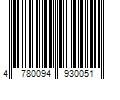 4 780094 930051